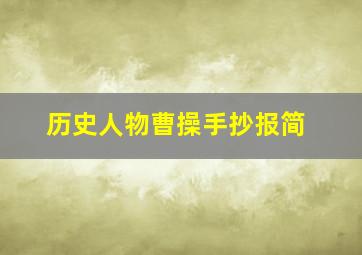 历史人物曹操手抄报简